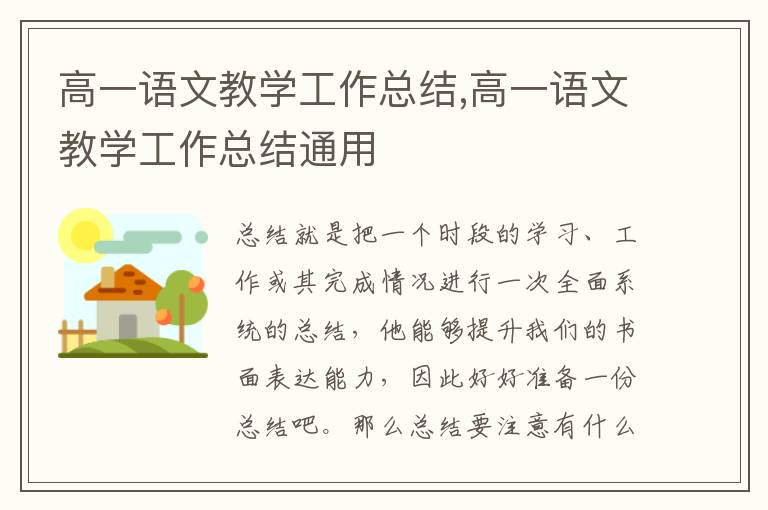 高一语文教学工作总结,高一语文教学工作总结通用

总结就是把一个时段的学习、工作或其完成情况进行一次全面系统的总结，他能够提升我们的书面表达能力，因此好好准备一份总结吧。那么总结要注意有什么